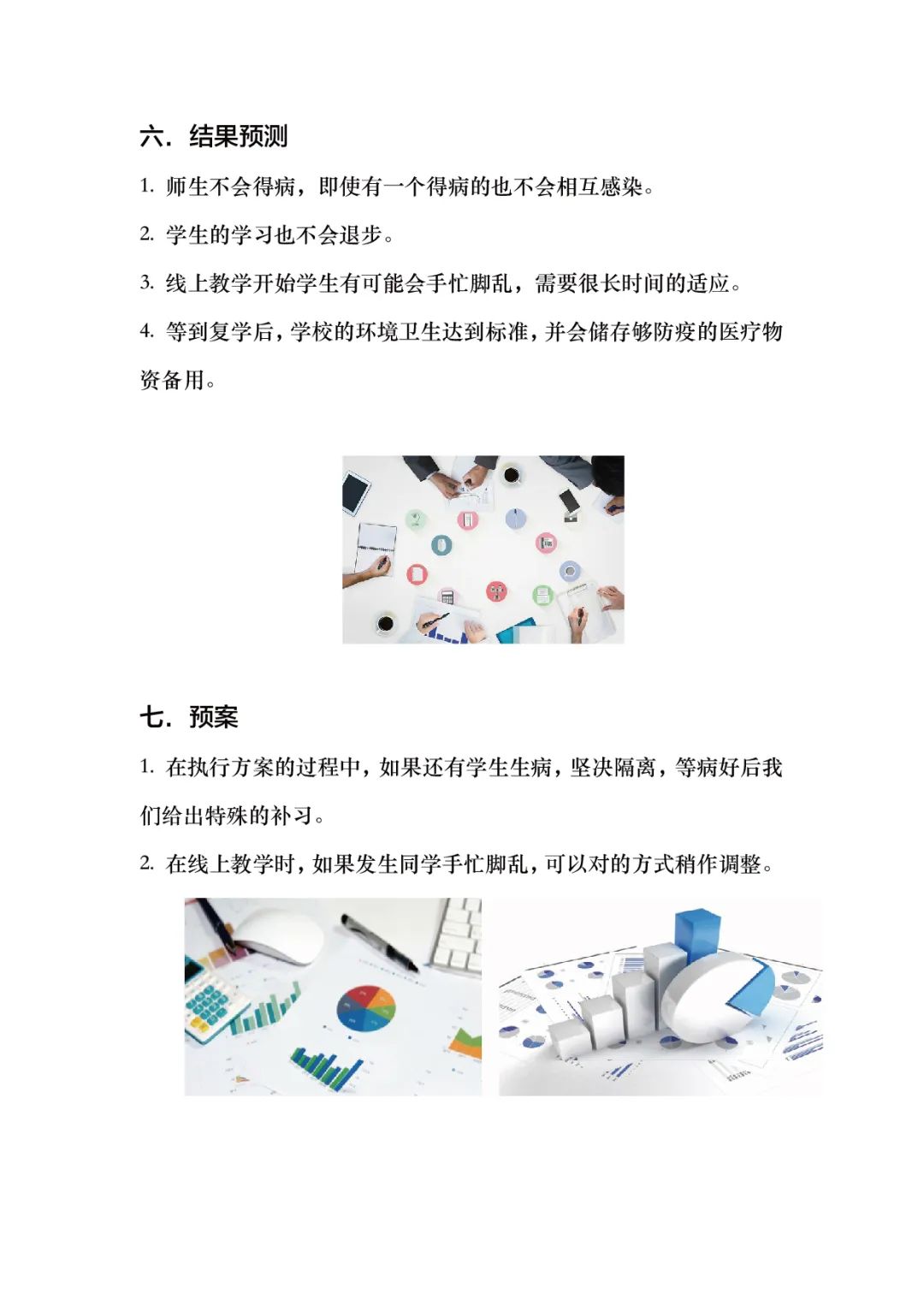 六. 结果预测

1. 师生不会得病，即使有一个得病的也不会相互感染。

2. 学生的学习也不会退步。

3. 线上教学开始学生有可能会手忙脚乱，需要很长时间的适应。

4. 等到复学后，学校的环境卫生达到标准，并会储存够防疫的医疗物资备用。

七. 预案

1. 在执行方案的过程中，如果还有学生生病，坚决隔离，等病好后我们给出特殊的补习。

2. 在线上教学时，如果发生同学手忙脚乱，可以对的方式稍作调整。